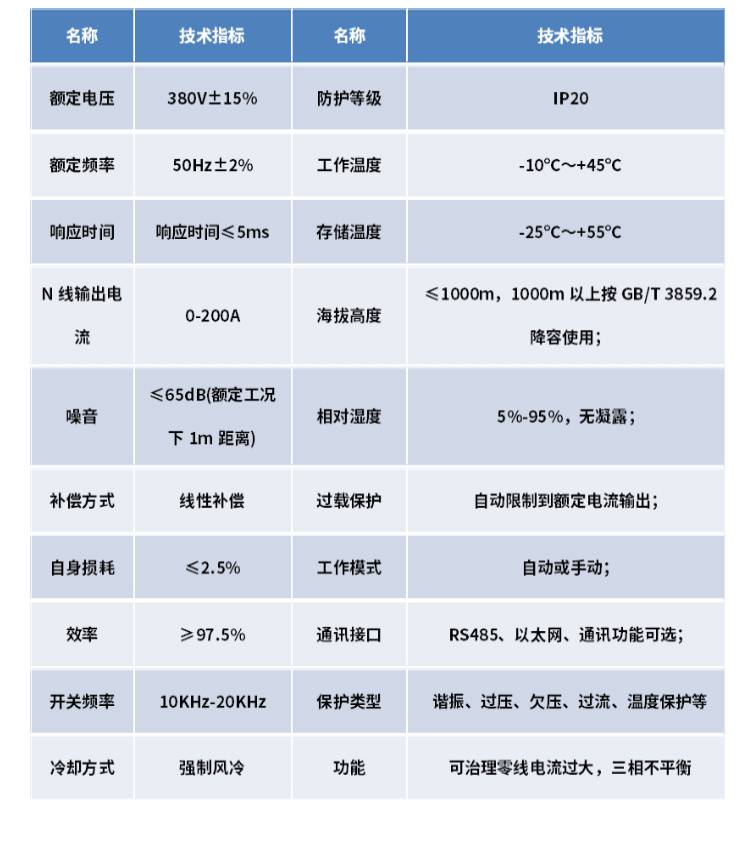 | 名称 | 技术指标 | 名称 | 技术指标 |
|---|---|---|---|
| 额定电压 | 380V±15% | 防护等级 | IP20 |
| 额定频率 | 50Hz±2% | 工作温度 | -10°C～+45°C |
| 响应时间 | 响应时间≤5ms | 存储温度 | -25°C～+55°C |
| N 线输出电流 | 0-200A | 海拔高度 | ≤1000m，1000m 以上按 GB/T 3859.2 降容使用； |
| 噪音 | ≤65dB(额定工况下 1m 距离) | 相对湿度 | 5%-95%，无凝露； |
| 补偿方式 | 线性补偿 | 过载保护 | 自动限制到额定电流输出； |
| 自身损耗 | ≤2.5% | 工作模式 | 自动或手动； |
| 效率 | ≥97.5% | 通讯接口 | RS485、以太网、通讯功能可选； |
| 开关频率 | 10KHz-20KHz | 保护类型 | 谐振、过压、欠压、过流、温度保护等 |
| 冷却方式 | 强制风冷 | 功能 | 可治理零线电流过大，三相不平衡 |